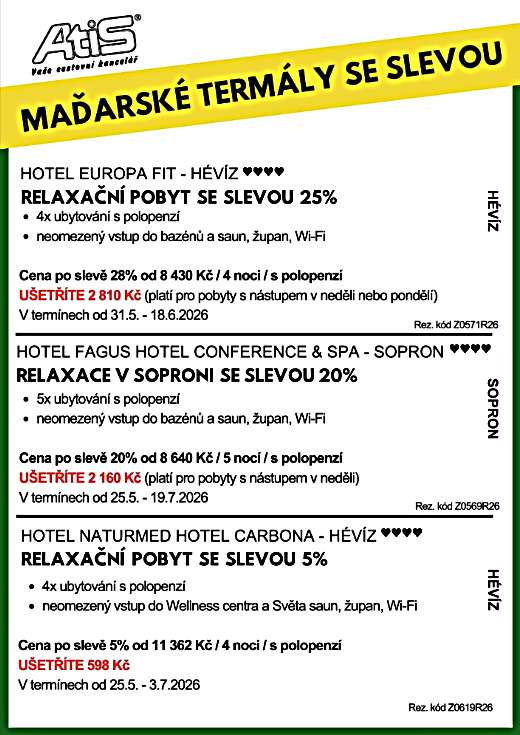 AtiS®
Vaše cestovní kancelář

MAĎARSKÉ TERMÁLY SE SLEVOU

HOTEL EUROPA FIT - HÉVÍZ ♥♥♥♥

RELAXAČNÍ POBYT SE SLEVOU 25%

- 4x ubytování s polopenzí
- neomezený vstup do bazénů a saun, župan, Wi-Fi

HÉVÍZ

Cena po slevě 28% od 8 430 Kč / 4 noci / s polopenzí
UŠETŘÍTE 2 810 Kč (platí pro pobyty s nástupem v neděli nebo pondělí)
V termínech od 31.5. - 18.6.2026

Rez. kód Z0571R26

HOTEL FAGUS HOTEL CONFERENCE & SPA - SOPRON ♥♥♥♥

RELAXACE V SOPRONI SE SLEVOU 20%

- 5x ubytování s polopenzí
- neomezený vstup do bazénů a saun, župan, Wi-Fi

SOPRON

Cena po slevě 20% od 8 640 Kč / 5 nocí / s polopenzí
UŠETŘÍTE 2 160 Kč (platí pro pobyty s nástupem v neděli)
V termínech od 25.5. - 19.7.2026

Rez. kód Z0569R26

HOTEL NATURMED HOTEL CARBONA - HÉVÍZ ♥♥♥♥

RELAXAČNÍ POBYT SE SLEVOU 5%

- 4x ubytování s polopenzí
- neomezený vstup do Wellness centra a Světa saun, župan, Wi-Fi

HÉVÍZ

Cena po slevě 5% od 11 362 Kč / 4 noci / s polopenzí
UŠETŘÍTE 598 Kč
V termínech od 25.5. - 3.7.2026

Rez. kód Z0619R26